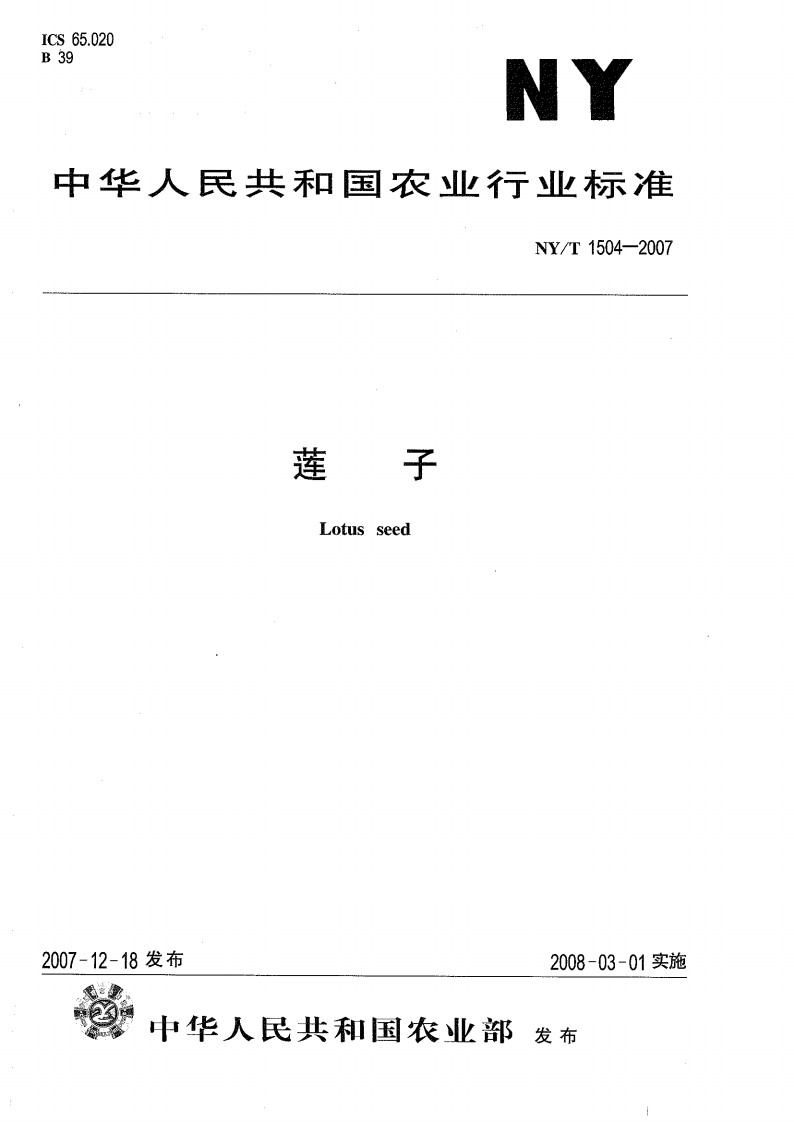 ICS 65.020
B 39

NY

中华人民共和国农业行业标准

NY/T 1504—2007

莲 子

Lotus seed

2007-12-18发布 2008-03-01实施

中华人民共和国农业部 发布